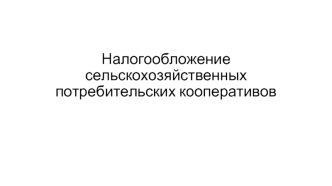 Налогообложение сельскохозяйственных потребительских кооперативов